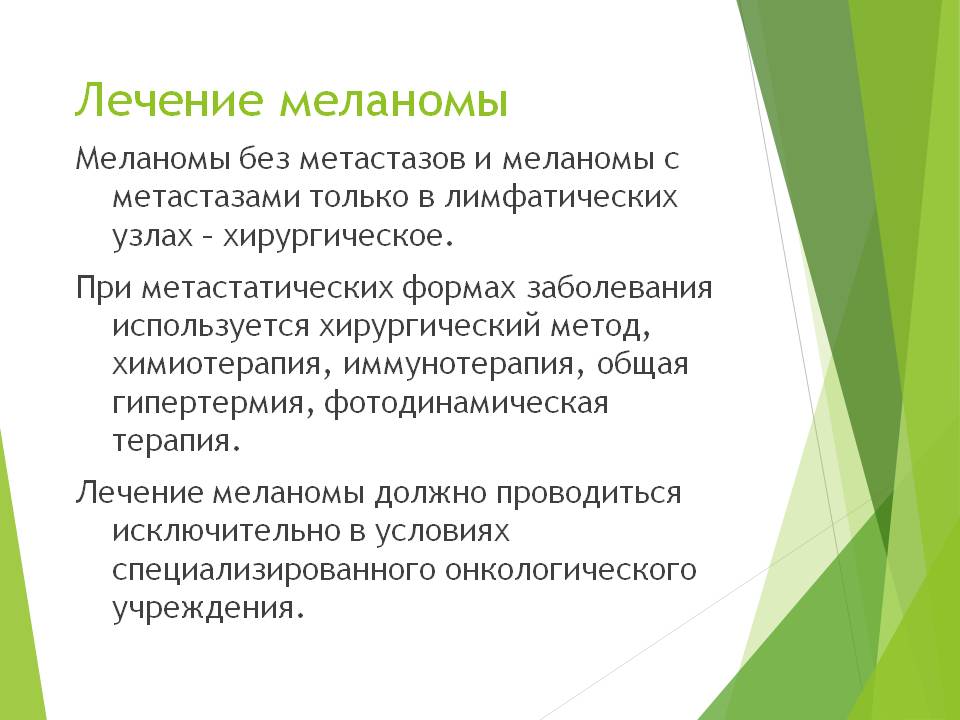 Лечение меланомы

Меланомы без метастазов и меланомы с метастазами только в лимфатических узлах – хирургическое.

При метастатических формах заболевания используется хирургический метод, химиотерапия, иммунотерапия, общая гипертермия, фотодинамическая терапия.

Лечение меланомы должно проводиться исключительно в условиях специализированного онкологического учреждения.